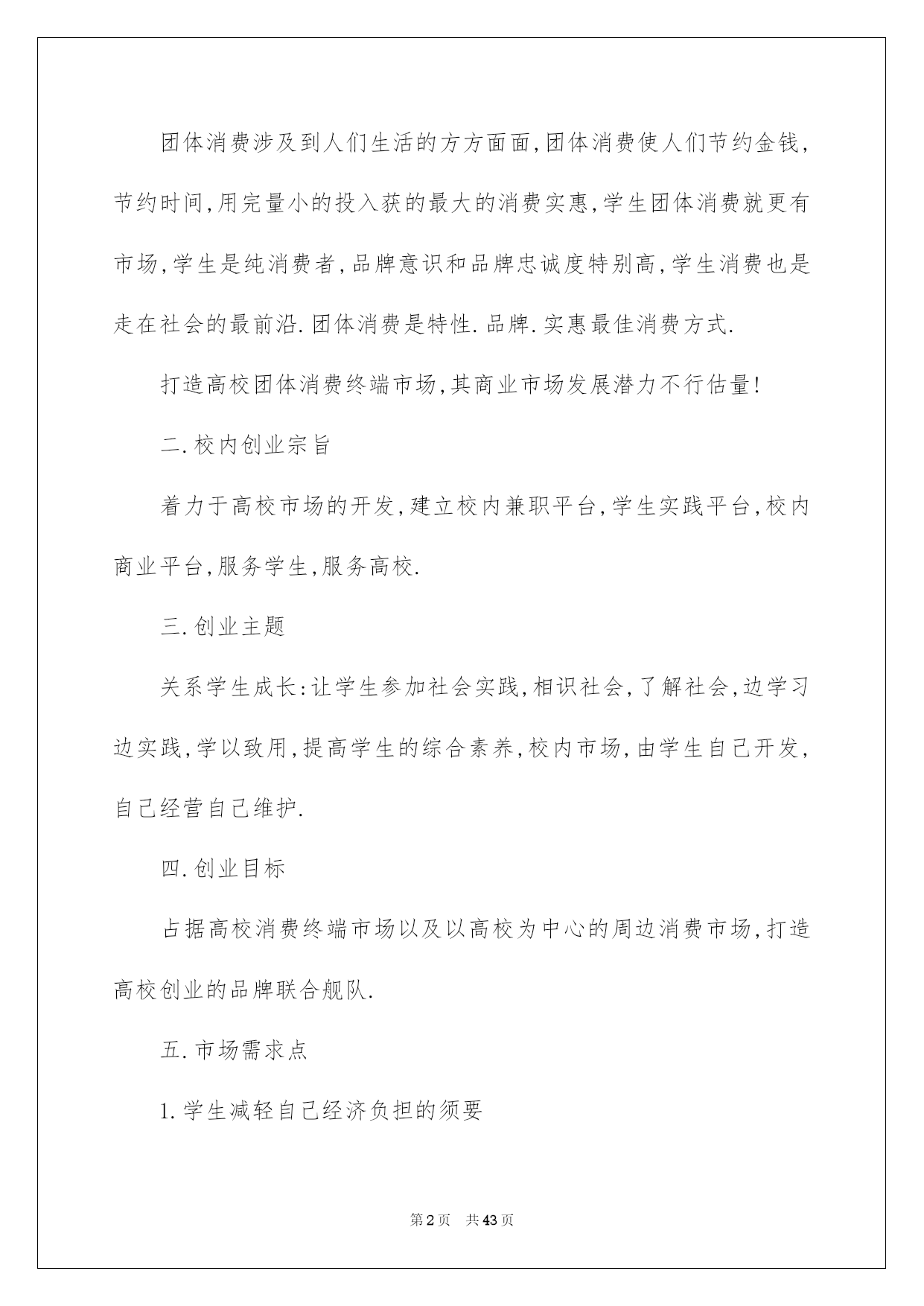 团体消费涉及到人们生活的方方面面,团体消费使人们节约金钱,节约时间,用完量小的投入获的最大的消费实惠,学生团体消费就更有市场,学生是纯消费者,品牌意识和品牌忠诚度特别高,学生消费也是走在社会的最前沿.团体消费是特性.品牌.实惠最佳消费方式.

打造高校团体消费终端市场,其商业市场发展潜力不行估量!

二.校内创业宗旨

着力于高校市场的开发,建立校内兼职平台,学生实践平台,校内商业平台,服务学生,服务高校.

三.创业主题

关系学生成长:让学生参加社会实践,相识社会,了解社会,边学习边实践,学以致用,提高学生的综合素养,校内市场,由学生自己开发,自己经营自己维护.

四.创业目标

占据高校消费终端市场以及以高校为中心的周边消费市场,打造高校创业的品牌联合舰队.

五.市场需求点

1.学生减轻自己经济负担的须要

第2页 共43页